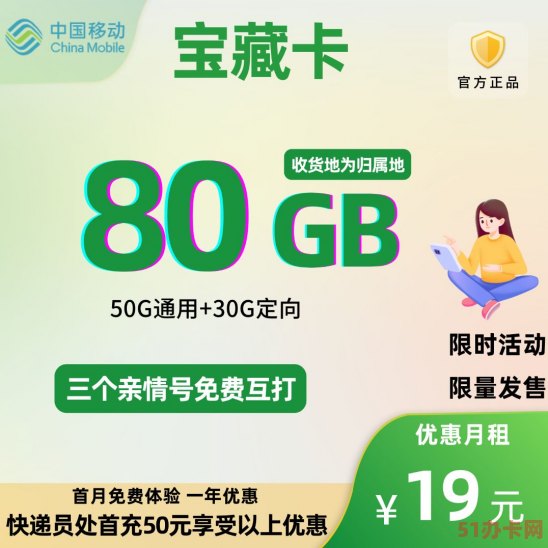 中国移动
China Mobile

宝藏卡

官方正品

收货地为归属地

80 GB

50G通用+30G定向

三个亲情号免费互打

限时活动
限量发售

优惠月租
¥19元

首月免费体验 一年优惠
快递员处首充50元享受以上优惠

51办卡网